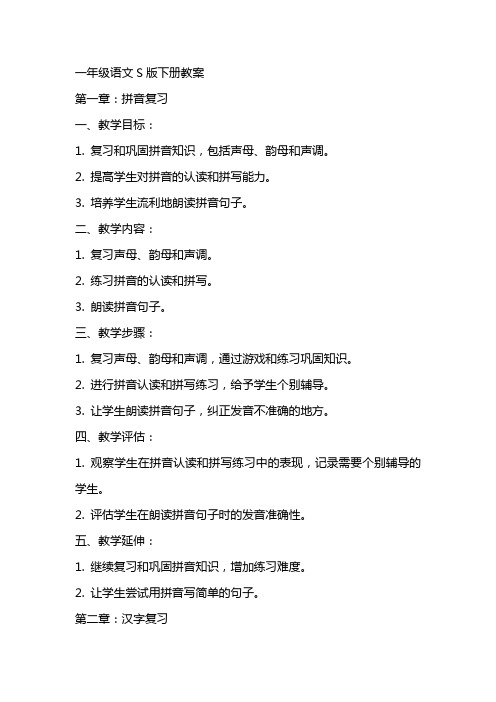 一年级语文 S 版下册教案

第一章：拼音复习

一、教学目标：

1. 复习和巩固拼音知识，包括声母、韵母和声调。

2. 提高学生对拼音的认读和拼写能力。

3. 培养学生流利地朗读拼音句子。

二、教学内容：

1. 复习声母、韵母和声调。

2. 练习拼音的认读和拼写。

3. 朗读拼音句子。

三、教学步骤：

1. 复习声母、韵母和声调，通过游戏和练习巩固知识。

2. 进行拼音认读和拼写练习，给予学生个别辅导。

3. 让学生朗读拼音句子，纠正发音不准确的地方。

四、教学评估：

1. 观察学生在拼音认读和拼写练习中的表现，记录需要个别辅导的学生。

2. 评估学生在朗读拼音句子时的发音准确性。

五、教学延伸：

1. 继续复习和巩固拼音知识，增加练习难度。

2. 让学生尝试用拼音写简单的句子。

第二章：汉字复习